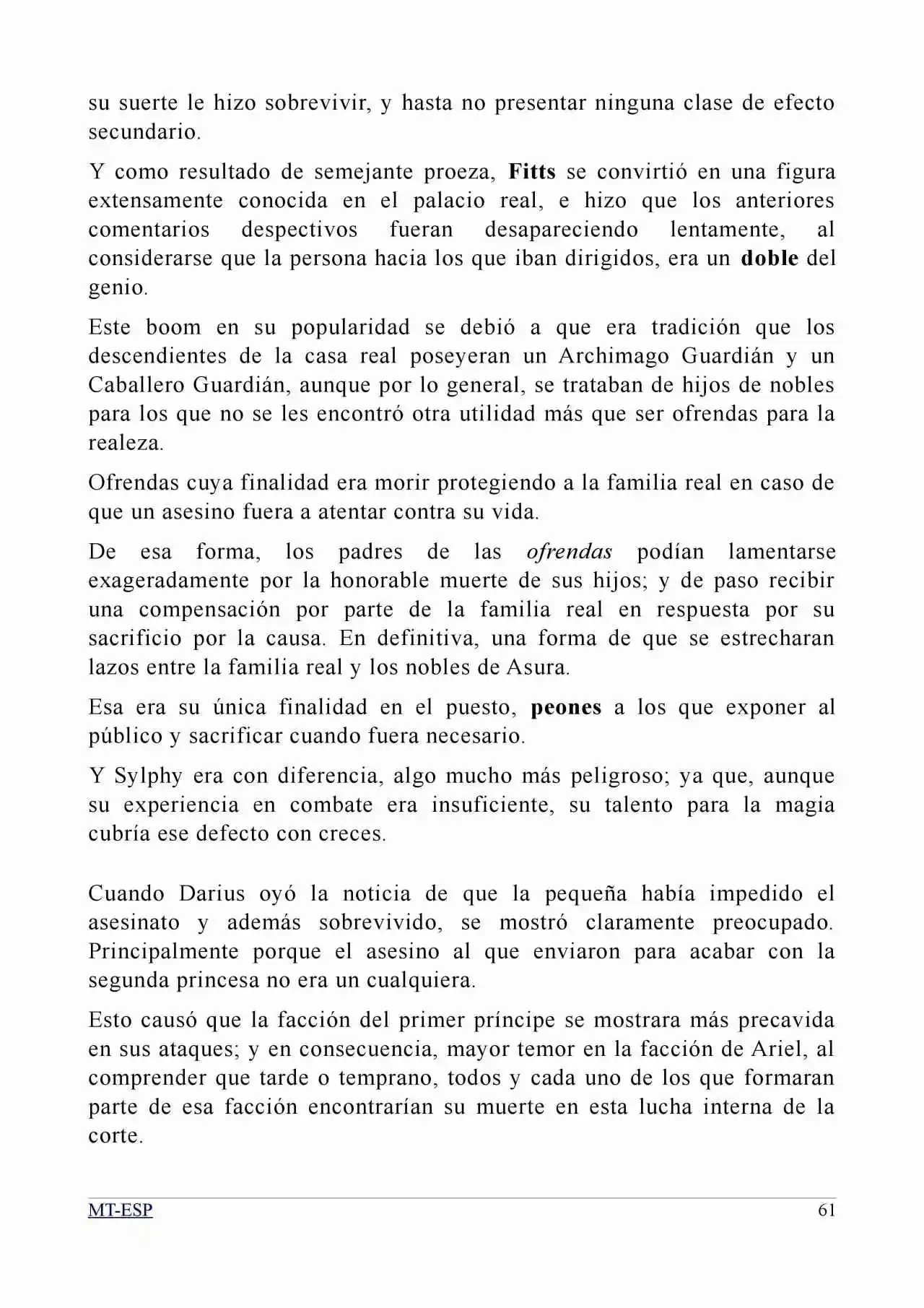 su suerte le hizo sobrevivir, y hasta no presentar ninguna clase de efecto secundario.

Y como resultado de semejante proeza, Fitts se convirtió en una figura extensamente conocida en el palacio real, e hizo que los anteriores comentarios despectivos fueran desapareciendo lentamente, al considerarse que la persona hacia los que iban dirigidos, era un doble del genio.

Este boom en su popularidad se debió a que era tradición que los descendientes de la casa real poseyeran un Archimago Guardián y un Caballero Guardián, aunque por lo general, se trataban de hijos de nobles para los que no se les encontró otra utilidad más que ser ofrendas para la realeza.

Ofrendas cuya finalidad era morir protegiendo a la familia real en caso de que un asesino fuera a atentar contra su vida.

De esa forma, los padres de las ofrendas podían lamentarse exageradamente por la honorable muerte de sus hijos; y de paso recibir una compensación por parte de la familia real en respuesta por su sacrificio por la causa. En definitiva, una forma de que se estrecharan lazos entre la familia real y los nobles de Asura.

Esa era su única finalidad en el puesto, peones a los que exponer al público y sacrificar cuando fuera necesario.

Y Sylphy era con diferencia, algo mucho más peligroso; ya que, aunque su experiencia en combate era insuficiente, su talento para la magia cubría ese defecto con creces.

Cuando Darius oyó la noticia de que la pequeña había impedido el asesinato y además sobrevivido, se mostró claramente preocupado. Principalmente porque el asesino al que enviaron para acabar con la segunda princesa no era un cualquiera.

Esto causó que la facción del primer príncipe se mostrara más precavida en sus ataques; y en consecuencia, mayor temor en la facción de Ariel, al comprender que tarde o temprano, todos y cada uno de los que formaran parte de esa facción encontrarían su muerte en esta lucha interna de la corte.

MT-ESP 61